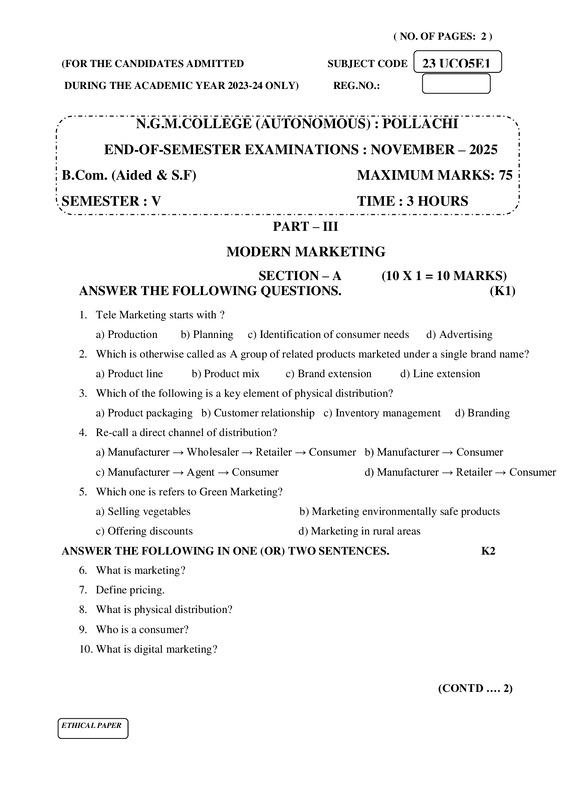 ( NO. OF PAGES: 2 )

(FOR THE CANDIDATES ADMITTED
DURING THE ACADEMIC YEAR 2023-24 ONLY)

SUBJECT CODE 23 UCO5E1
REG.NO.:

N.G.M.COLLEGE (AUTONOMOUS) : POLLACHI
END-OF-SEMESTER EXAMINATIONS : NOVEMBER – 2025
B.Com. (Aided & S.F) MAXIMUM MARKS: 75
SEMESTER : V TIME : 3 HOURS

PART – III
MODERN MARKETING
SECTION – A (10 X 1 = 10 MARKS)
ANSWER THE FOLLOWING QUESTIONS. (K1)

1. Tele Marketing starts with ?
a) Production b) Planning c) Identification of consumer needs d) Advertising
2. Which is otherwise called as A group of related products marketed under a single brand name?
a) Product line b) Product mix c) Brand extension d) Line extension
3. Which of the following is a key element of physical distribution?
a) Product packaging b) Customer relationship c) Inventory management d) Branding
4. Re-call a direct channel of distribution?
a) Manufacturer → Wholesaler → Retailer → Consumer b) Manufacturer → Consumer
c) Manufacturer → Agent → Consumer d) Manufacturer → Retailer → Consumer
5. Which one is refers to Green Marketing?
a) Selling vegetables b) Marketing environmentally safe products
c) Offering discounts d) Marketing in rural areas

ANSWER THE FOLLOWING IN ONE (OR) TWO SENTENCES. K2
6. What is marketing?
7. Define pricing.
8. What is physical distribution?
9. Who is a consumer?
10. What is digital marketing?

(CONTD …. 2)

ETHICAL PAPER